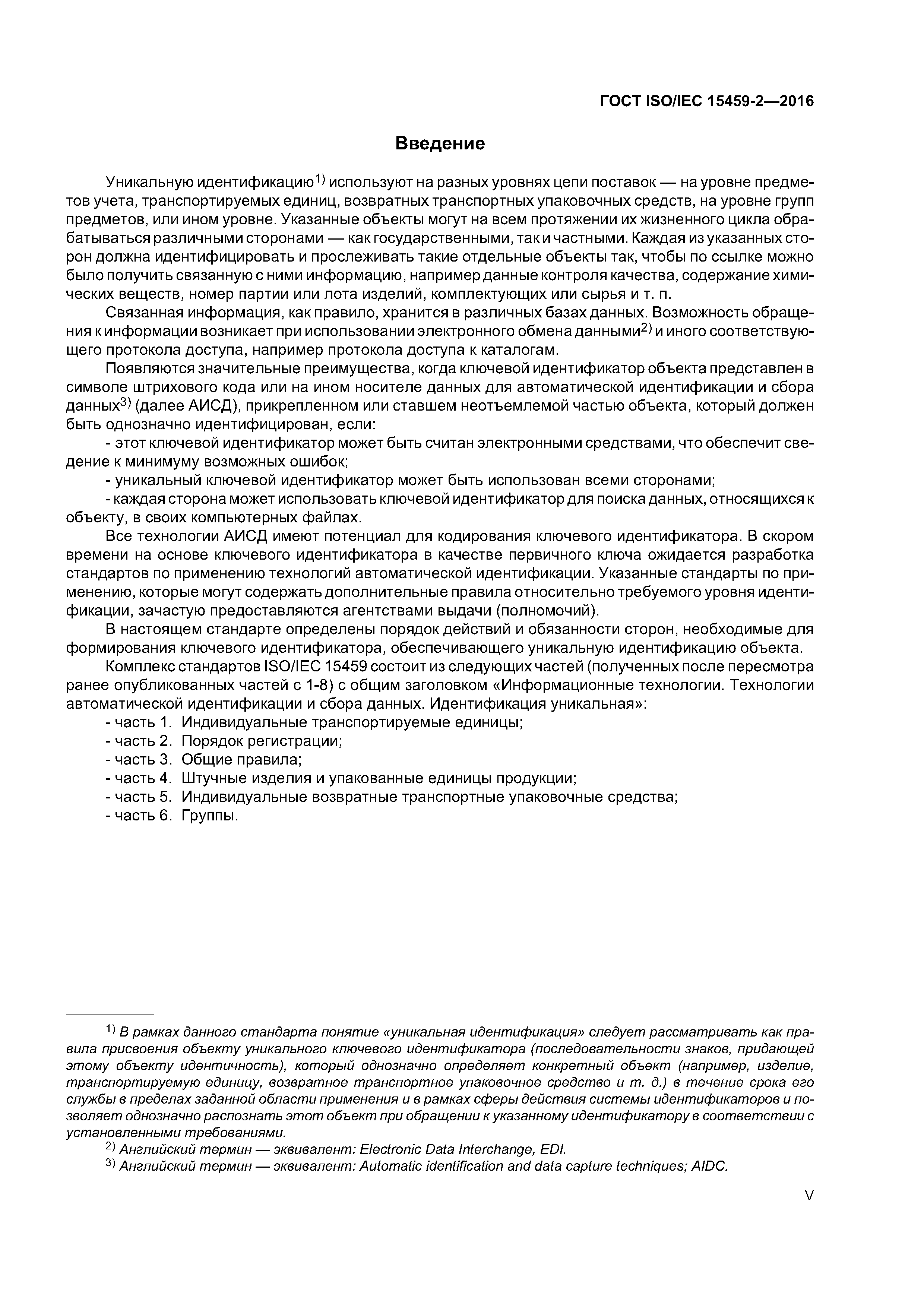 ГОСТ ISO/IEC 15459-2—2016

Введение

Уникальную идентификацию$^{1)}$ используют на разных уровнях цепи поставок — на уровне предметов учета, транспортируемых единиц, возвратных транспортных упаковочных средств, на уровне групп предметов, или ином уровне. Указанные объекты могут на всем протяжении их жизненного цикла обрабатываться различными сторонами — как государственными, так и частными. Каждая из указанных сторон должна идентифицировать и прослеживать такие отдельные объекты так, чтобы по ссылке можно было получить связанную с ними информацию, например данные контроля качества, содержание химических веществ, номер партии или лота изделий, комплектующих или сырья и т. п.

Связанная информация, как правило, хранится в различных базах данных. Возможность обращения к информации возникает при использовании электронного обмена данными$^{2)}$ и иного соответствующего протокола доступа, например протокола доступа к каталогам.

Появляются значительные преимущества, когда ключевой идентификатор объекта представлен в символе штрихового кода или на ином носителе данных для автоматической идентификации и сбора данных$^{3)}$ (далее АИСД), прикрепленном или ставшем неотъемлемой частью объекта, который должен быть однозначно идентифицирован, если:

- этот ключевой идентификатор может быть считан электронными средствами, что обеспечит сведение к минимуму возможных ошибок;
- уникальный ключевой идентификатор может быть использован всеми сторонами;
- каждая сторона может использовать ключевой идентификатор для поиска данных, относящихся к объекту, в своих компьютерных файлах.

Все технологии АИСД имеют потенциал для кодирования ключевого идентификатора. В скором времени на основе ключевого идентификатора в качестве первичного ключа ожидается разработка стандартов по применению технологий автоматической идентификации. Указанные стандарты по применению, которые могут содержать дополнительные правила относительно требуемого уровня идентификации, зачастую предоставляются агентствами выдачи (полномочий).

В настоящем стандарте определены порядок действий и обязанности сторон, необходимые для формирования ключевого идентификатора, обеспечивающего уникальную идентификацию объекта.

Комплекс стандартов ISO/IEC 15459 состоит из следующих частей (полученных после пересмотра ранее опубликованных частей с 1-8) с общим заголовком «Информационные технологии. Технологии автоматической идентификации и сбора данных. Идентификация уникальная»:

- часть 1. Индивидуальные транспортируемые единицы;
- часть 2. Порядок регистрации;
- часть 3. Общие правила;
- часть 4. Штучные изделия и упакованные единицы продукции;
- часть 5. Индивидуальные возвратные транспортные упаковочные средства;
- часть 6. Группы.

$^{1)}$ В рамках данного стандарта понятие «уникальная идентификация» следует рассматривать как правила присвоения объекту уникального ключевого идентификатора (последовательности знаков, придающей этому объекту идентичность), который однозначно определяет конкретный объект (например, изделие, транспортируемую единицу, возвратное транспортное упаковочное средство и т. д.) в течение срока его службы в пределах заданной области применения и в рамках сферы действия системы идентификаторов и позволяет однозначно распознать этот объект при обращении к указанному идентификатору в соответствии с установленными требованиями.

$^{2)}$ Английский термин — эквивалент: Electronic Data Interchange, EDI.

$^{3)}$ Английский термин — эквивалент: Automatic identification and data capture techniques; AIDC.

V